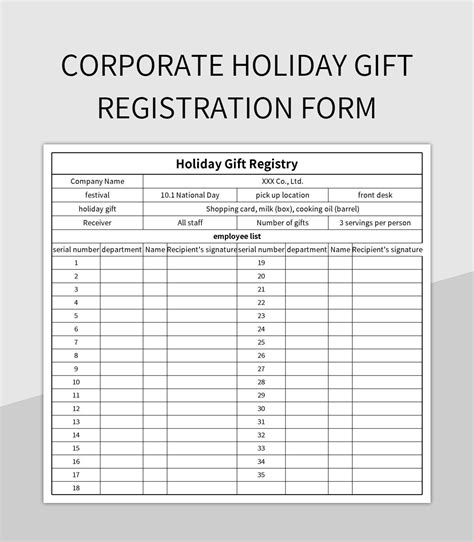 CORPORATE HOLIDAY GIFT REGISTRATION FORM

Holiday Gift Registry

| Company Name | XXX Co., Ltd. | | |
|---|---|---|---|
| festival | 10.1 National Day | pick up location | front desk |
| holiday gift | Shopping card, milk (box), cooking oil (barrel) | | |
| Receiver | All staff | Number of gifts | 3 servings per person |

employee list

| serial number | department | Name | Recipient's signature | serial number | department | Name | Recipient's signature |
|---|---|---|---|---|---|---|---|
| 1 | | | | 19 | | | |
| 2 | | | | 20 | | | |
| 3 | | | | 21 | | | |
| 4 | | | | 22 | | | |
| 5 | | | | 23 | | | |
| 6 | | | | 24 | | | |
| 7 | | | | 25 | | | |
| 8 | | | | 26 | | | |
| 9 | | | | 27 | | | |
| 10 | | | | 28 | | | |
| 11 | | | | 29 | | | |
| 12 | | | | 30 | | | |
| 13 | | | | 31 | | | |
| 14 | | | | 32 | | | |
| 15 | | | | 33 | | | |
| 16 | | | | 34 | | | |
| 17 | | | | 35 | | | |
| 18 | | | | | | | |